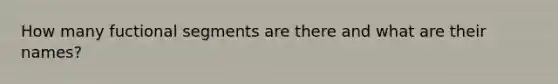 How many fuctional segments are there and what are their names?